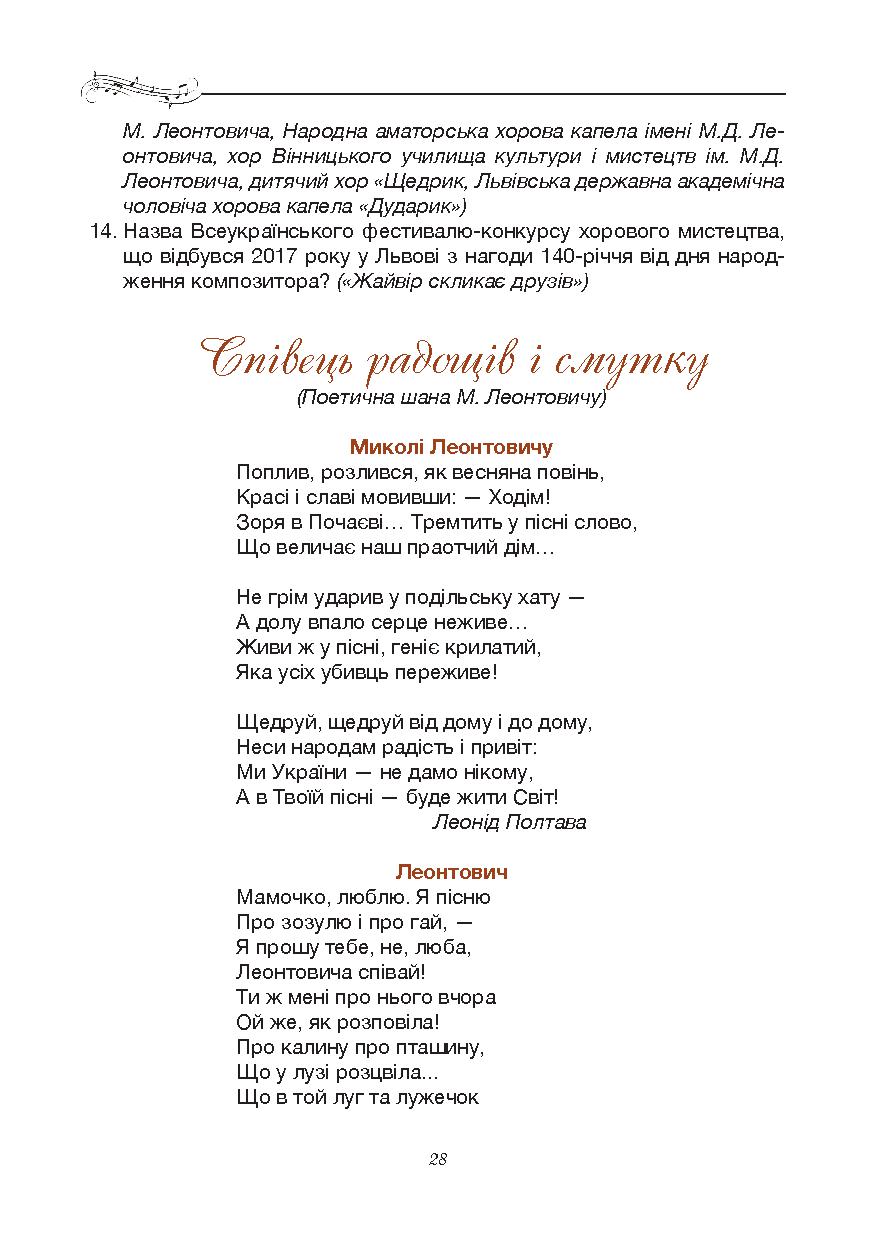 М. Леонтовича, Народна аматорська хорова капела імені М.Д. Леонтовича, хор Вінницького училища культури і мистецтв ім. М.Д. Леонтовича, дитячий хор «Щедрик, Львівська державна академічна чоловіча хорова капела «Дударик»)

14. Назва Всеукраїнського фестивалю-конкурсу хорового мистецтва, що відбувся 2017 року у Львові з нагоди 140-річчя від дня народження композитора? («Жайвір скликає друзів»)

Співець радощів і смутку
(Поетична шана М. Леонтовичу)

Миколі Леонтовичу
Поплив, розлився, як весняна повінь,
Красі і славі мовивши: — Ходім!
Зоря в Почаєві… Тремтить у пісні слово,
Що величає наш праотчий дім…

Не грім ударив у подільську хату —
А долу впало серце неживе…
Живи ж у пісні, геніє крилатий,
Яка усіх убивць переживе!

Щедруй, щедруй від дому і до дому,
Неси народам радість і привіт:
Ми України — не дамо нікому,
А в Твоїй пісні — буде жити Світ!
Леонід Полтава

Леонтович
Мамочко, люблю. Я пісню
Про зозулю і про гай, —
Я прошу тебе, не, люба,
Леонтовича співай!
Ти ж мені про нього вчора
Ой же, як розповіла!
Про калину про пташину,
Що у лузі розцвіла...
Що в той луг та лужечок

28